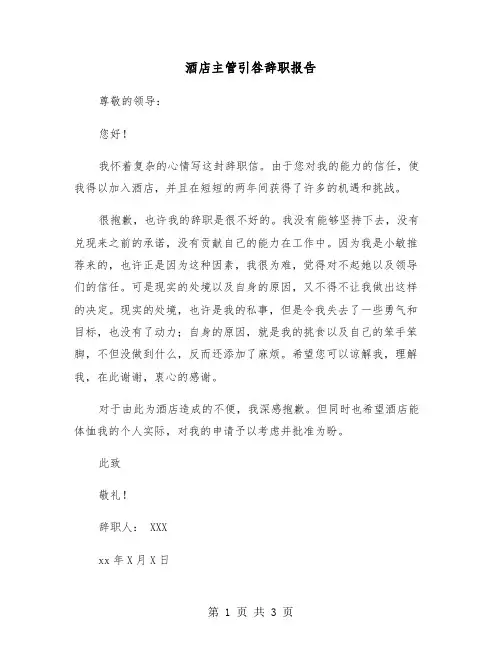 酒店主管引咎辞职报告

尊敬的领导：

您好！

我怀着复杂的心情写这封辞职信。由于您对我的能力的信任，使我得以加入酒店，并且在短短的两年间获得了许多的机遇和挑战。

很抱歉，也许我的辞职是很不好的。我没有能够坚持下去，没有兑现来之前的承诺，没有贡献自己的能力在工作中。因为我是小敏推荐来的，也许正是因为这种因素，我很为难，觉得对不起她以及领导们的信任。可是现实的处境以及自身的原因，又不得不让我做出这样的决定。现实的处境，也许是我的私事，但是令我失去了一些勇气和目标，也没有了动力；自身的原因，就是我的挑食以及自己的笨手笨脚，不但没做到什么，反而还添加了麻烦。希望您可以谅解我，理解我，在此谢谢，衷心的感谢。

对于由此为酒店造成的不便，我深感抱歉。但同时也希望酒店能体恤我的个人实际，对我的申请予以考虑并批准为盼。

此致

敬礼！

辞职人： XXX

xx 年 X 月 X 日

第 1 页 共 3 页